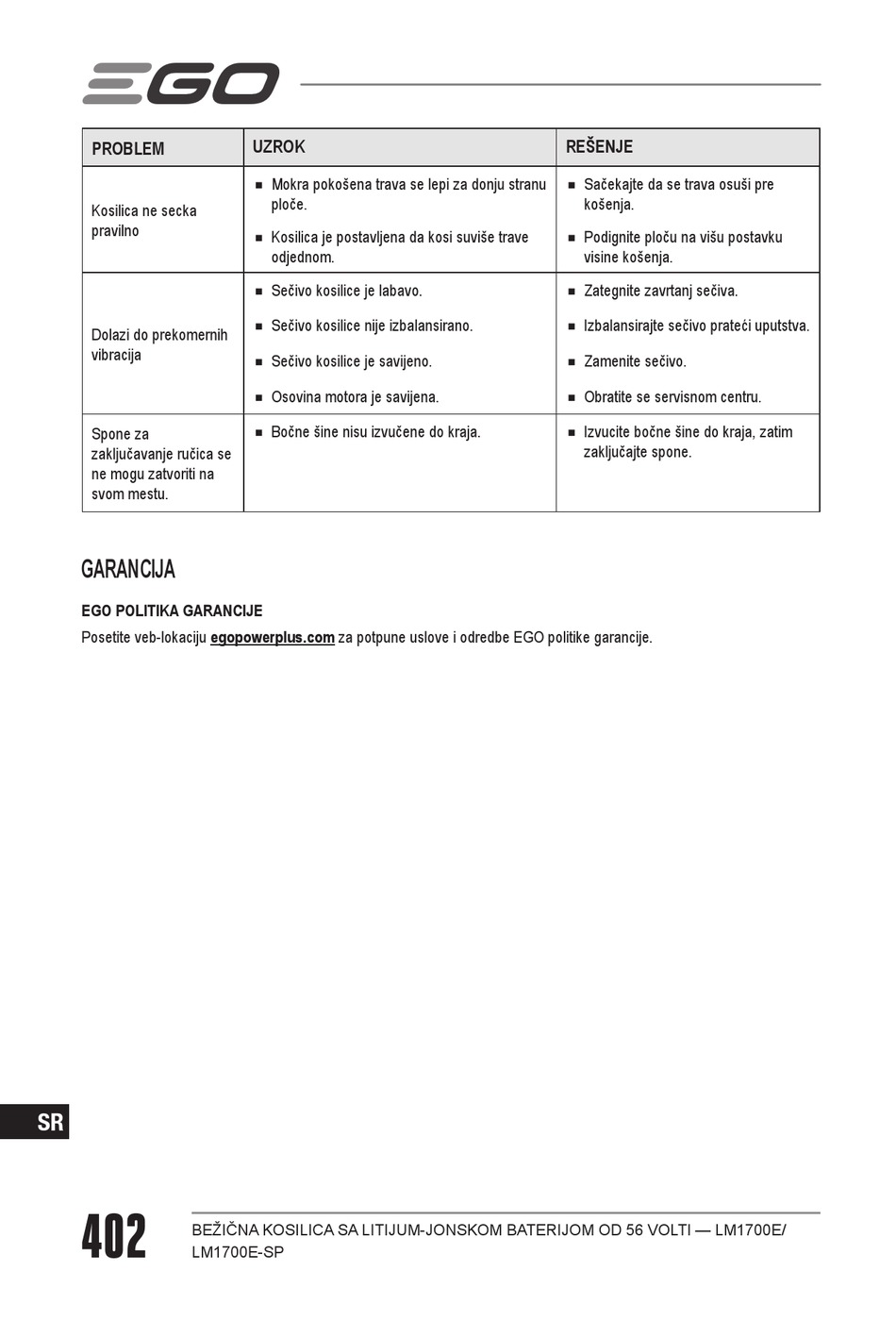 EGO

| PROBLEM | UZROK | REŠENJE |
|---|---|---|
| Kosilica ne secka pravilno | ■ Mokra pokošena trava se lepi za donju stranu ploče. ■ Kosilica je postavljena da kosi suviše trave odjednom. | ■ Sačekajte da se trava osuši pre košenja. ■ Podignite ploču na višu postavku visine košenja. |
| Dolazi do prekomernih vibracija | ■ Sečivo kosilice je labavo. ■ Sečivo kosilice nije izbalansirano. ■ Sečivo kosilice je savijeno. ■ Osovina motora je savijena. | ■ Zategnite zavrtanj sečiva. ■ Izbalansirajte sečivo prateći uputstva. ■ Zamenite sečivo. ■ Obratite se servisnom centru. |
| Spone za zaključavanje ručica se ne mogu zatvoriti na svom mestu. | ■ Bočne šine nisu izvučene do kraja. | ■ Izvucite bočne šine do kraja, zatim zaključajte spone. |

GARANCIJA

EGO POLITIKA GARANCIJE

Posetite veb-lokaciju egopowerplus.com za potpune uslove i odredbe EGO politike garancije.

SR

402

BEŽIČNA KOSILICA SA LITIJUM-JONSKOM BATERIJOM OD 56 VOLTI — LM1700E/ LM1700E-SP